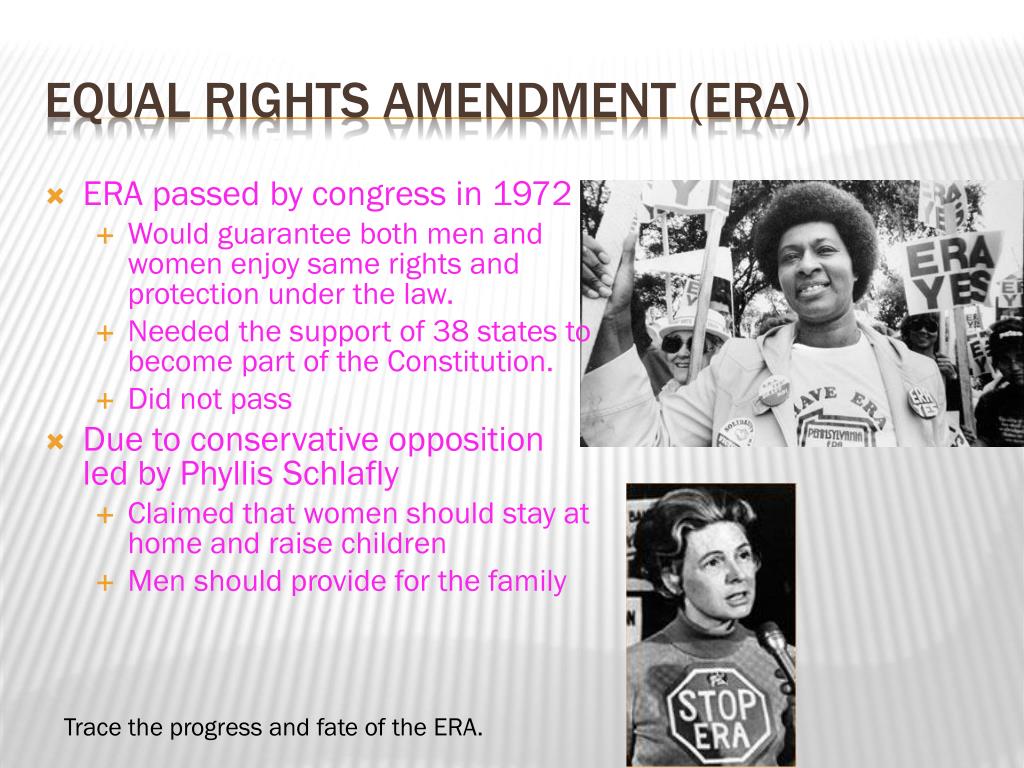 EQUAL RIGHTS AMENDMENT (ERA)

ERA passed by congress in 1972
Would guarantee both men and women enjoy same rights and protection under the law.
Needed the support of 38 states to become part of the Constitution.
Did not pass

Due to conservative opposition led by Phyllis Schlafly
Claimed that women should stay at home and raise children
Men should provide for the family

ERA YES

HAVE ERA

PENNSYLVANIA

STOP ERA

Trace the progress and fate of the ERA.